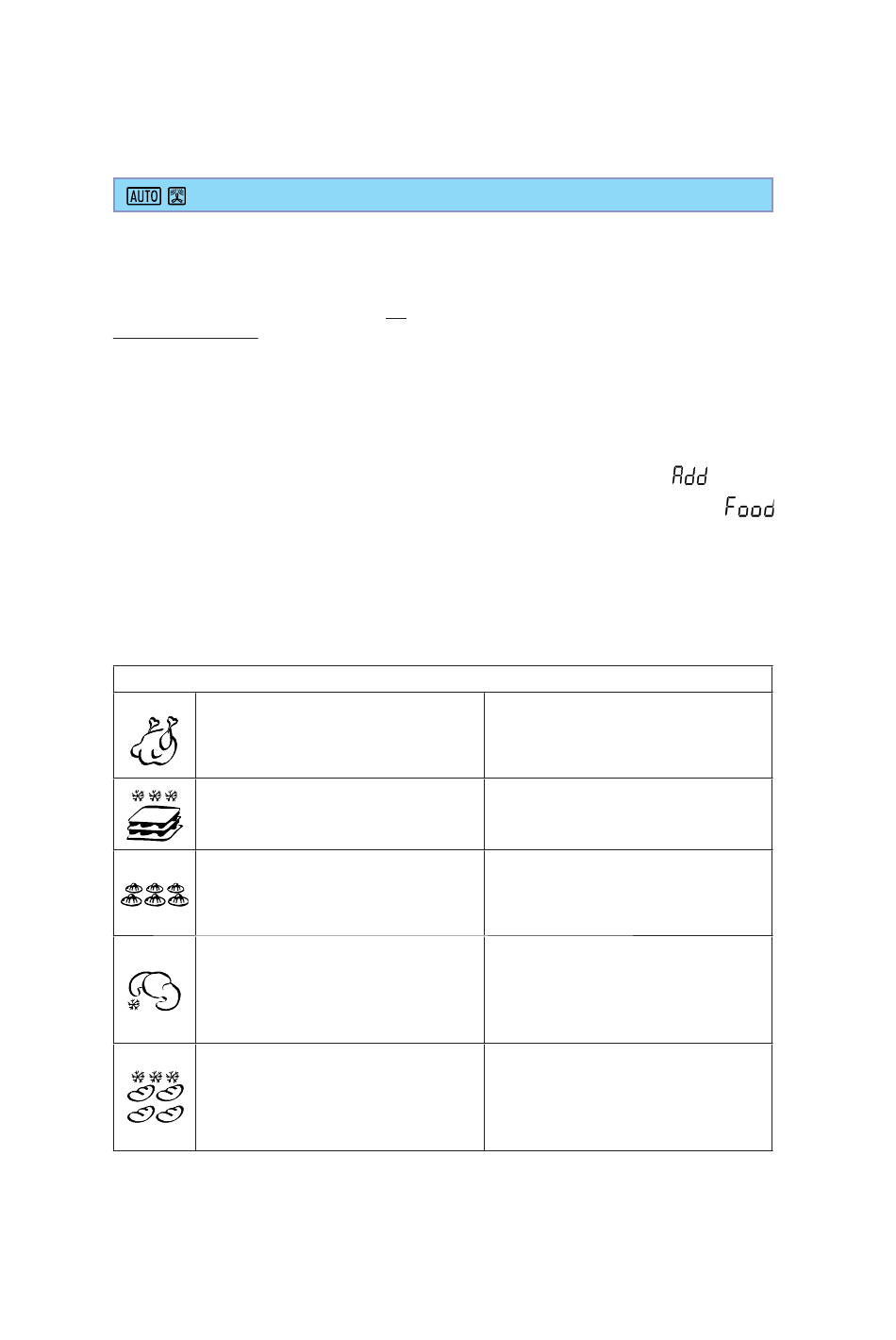 AUTO

Add

Food